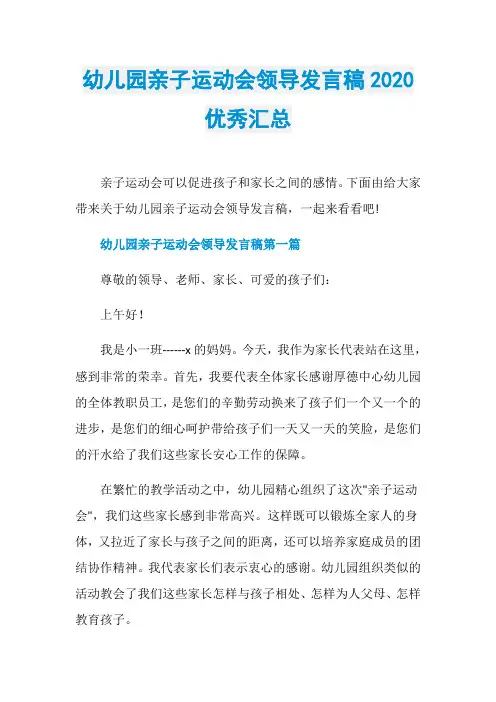 幼儿园亲子运动会领导发言稿 2020 优秀汇总

亲子运动会可以促进孩子和家长之间的感情。下面由给大家带来关于幼儿园亲子运动会领导发言稿，一起来看看吧!

幼儿园亲子运动会领导发言稿第一篇

尊敬的领导、老师、家长、可爱的孩子们：

上午好！

我是小一班------x 的妈妈。今天，我作为家长代表站在这里，感到非常的荣幸。首先，我要代表全体家长感谢厚德中心幼儿园的全体教职员工，是您们的辛勤劳动换来了孩子们一个又一个的进步，是您们的细心呵护带给孩子们一天又一天的笑脸，是您们的汗水给了我们这些家长安心工作的保障。

在繁忙的教学活动之中，幼儿园精心组织了这次"亲子运动会"，我们这些家长感到非常高兴。这样既可以锻炼全家人的身体，又拉近了家长与孩子之间的距离，还可以培养家庭成员的团结协作精神。我代表家长们表示衷心的感谢。幼儿园组织类似的活动教会了我们这些家长怎样与孩子相处、怎样为人父母、怎样教育孩子。